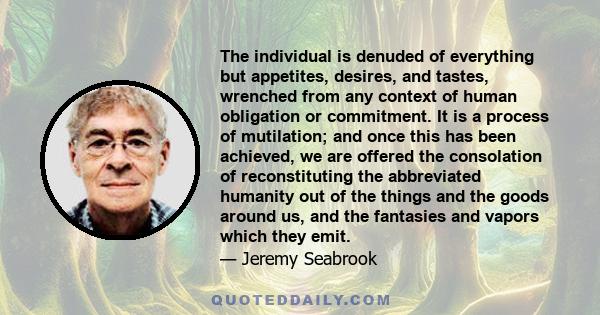 The individual is denuded of everything but appetites, desires, and tastes, wrenched from any context of human obligation or commitment. It is a process of mutilation; and once this has been achieved, we are offered the consolation of reconstituting the abbreviated humanity out of the things and the goods around us, and the fantasies and vapors which they emit.

— Jeremy Seabrook

QUOTEDDAILY.COM